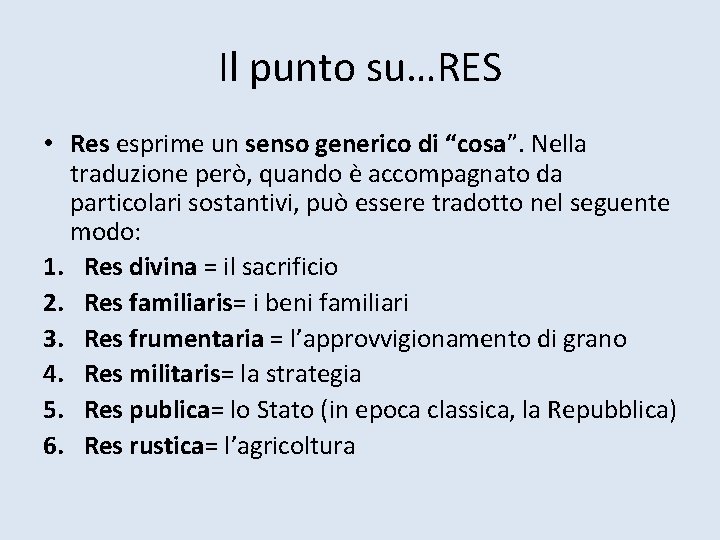 Il punto su…RES

• Res esprime un senso generico di “cosa”. Nella traduzione però, quando è accompagnato da particolari sostantivi, può essere tradotto nel seguente modo:

1. Res divina = il sacrificio
2. Res familiaris= i beni familiari
3. Res frumentaria = l’approvvigionamento di grano
4. Res militaris= la strategia
5. Res publica= lo Stato (in epoca classica, la Repubblica)
6. Res rustica= l’agricoltura